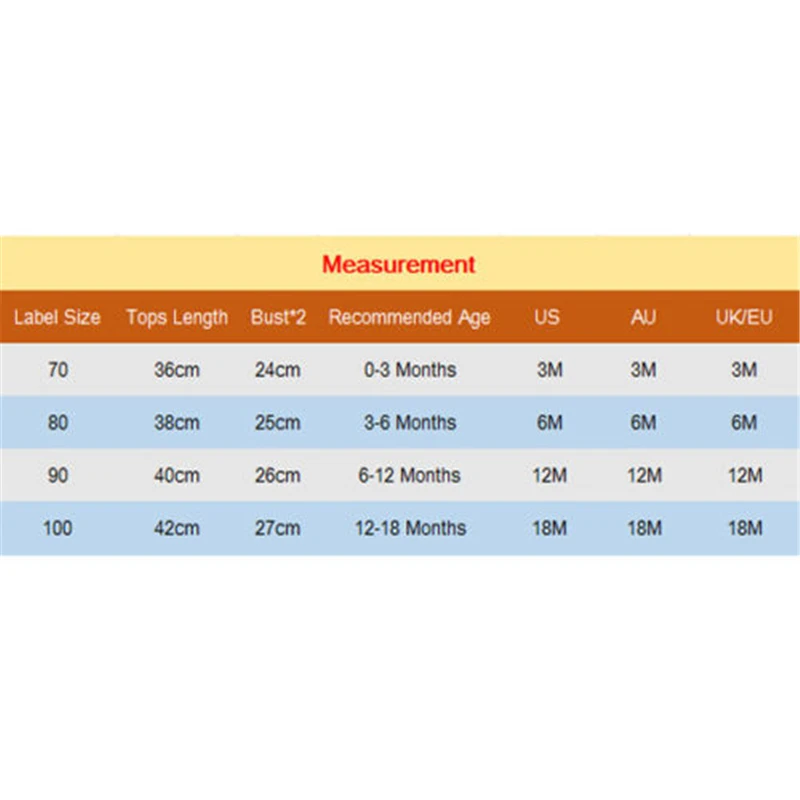 Measurement

| Label Size | Tops Length | Bust*2 | Recommended Age | US | AU | UK/EU |
|---|---|---|---|---|---|---|
| 70 | 36cm | 24cm | 0-3 Months | 3M | 3M | 3M |
| 80 | 38cm | 25cm | 3-6 Months | 6M | 6M | 6M |
| 90 | 40cm | 26cm | 6-12 Months | 12M | 12M | 12M |
| 100 | 42cm | 27cm | 12-18 Months | 18M | 18M | 18M |